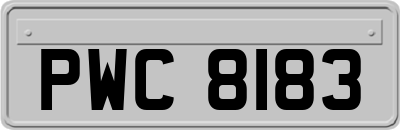 PWC 8183